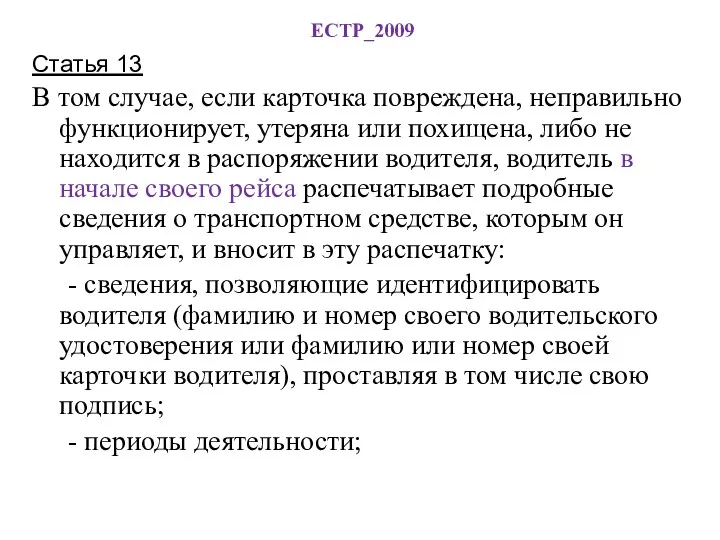 ЕСТР_2009

Статья 13

В том случае, если карточка повреждена, неправильно функционирует, утеряна или похищена, либо не находится в распоряжении водителя, водитель в начале своего рейса распечатывает подробные сведения о транспортном средстве, которым он управляет, и вносит в эту распечатку:

- сведения, позволяющие идентифицировать водителя (фамилию и номер своего водительского удостоверения или фамилию или номер своей карточки водителя), проставляя в том числе свою подпись;

- периоды деятельности;